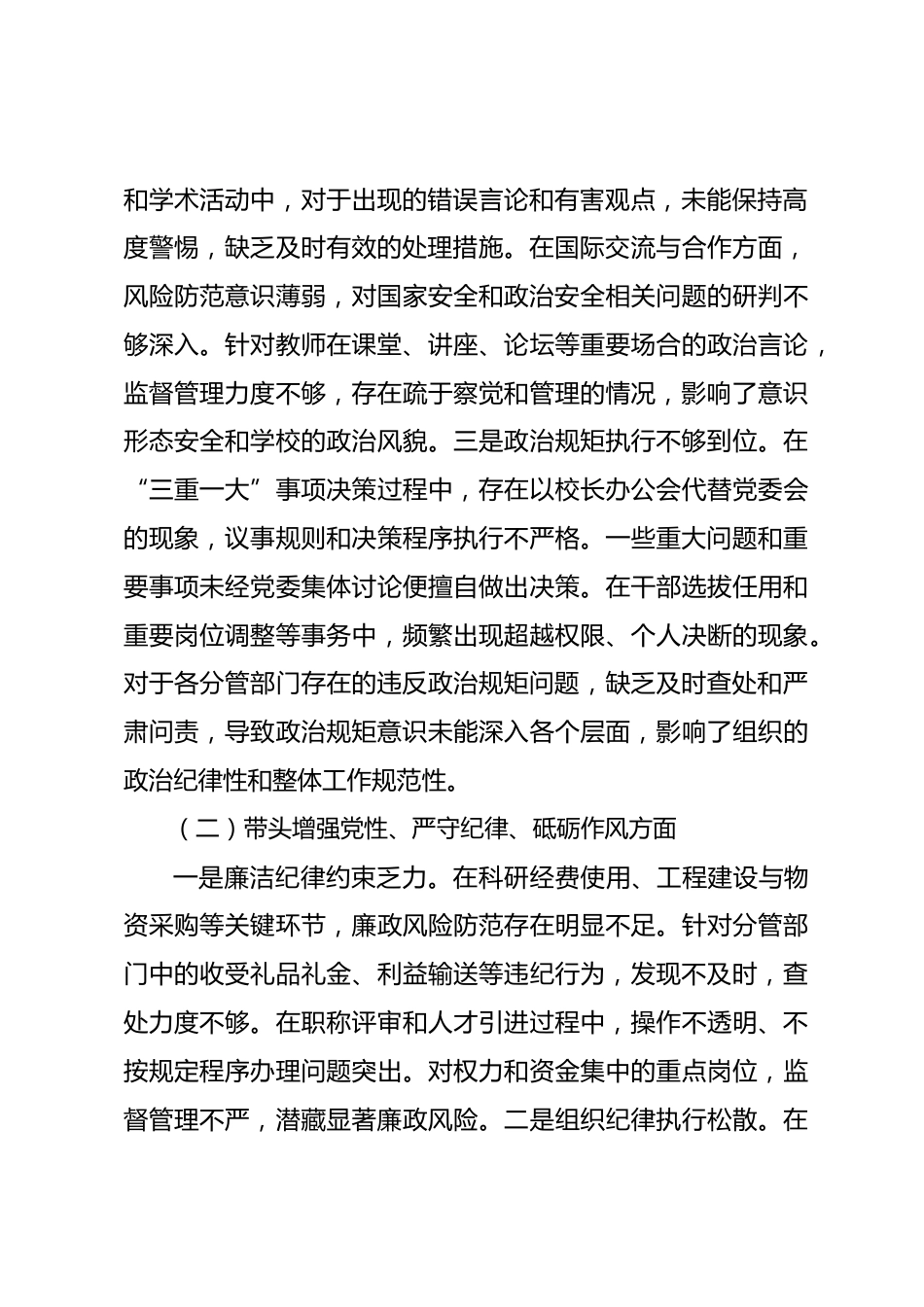 和学术活动中，对于出现的错误言论和有害观点，未能保持高度警惕，缺乏及时有效的处理措施。在国际交流与合作方面，风险防范意识薄弱，对国家安全和政治安全相关问题的研判不够深入。针对教师在课堂、讲座、论坛等重要场合的政治言论，监督管理力度不够，存在疏于察觉和管理的情况，影响了意识形态安全和学校的政治风貌。三是政治规矩执行不够到位。在“三重一大”事项决策过程中，存在以校长办公会代替党委会的现象，议事规则和决策程序执行不严格。一些重大问题和重要事项未经党委集体讨论便擅自做出决策。在干部选拔任用和重要岗位调整等事务中，频繁出现超越权限、个人决断的现象。对于各分管部门存在的违反政治规矩问题，缺乏及时查处和严肃问责，导致政治规矩意识未能深入各个层面，影响了组织的政治纪律性和整体工作规范性。

（二）带头增强党性、严守纪律、砥砺作风方面

一是廉洁纪律约束乏力。在科研经费使用、工程建设与物资采购等关键环节，廉政风险防范存在明显不足。针对分管部门中的收受礼品礼金、利益输送等违纪行为，发现不及时，查处力度不够。在职称评审和人才引进过程中，操作不透明、不按规定程序办理问题突出。对权力和资金集中的重点岗位，监督管理不严，潜藏显著廉政风险。二是组织纪律执行松散。在